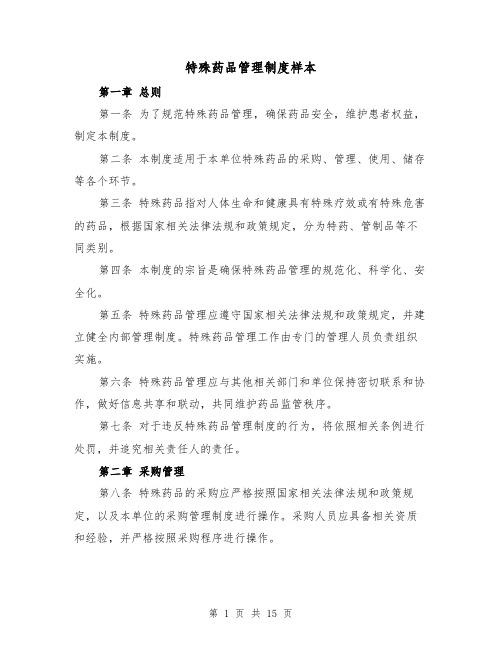 特殊药品管理制度样本

第一章 总则

第一条 为了规范特殊药品管理，确保药品安全，维护患者权益，制定本制度。

第二条 本制度适用于本单位特殊药品的采购、管理、使用、储存等各个环节。

第三条 特殊药品指对人体生命和健康具有特殊疗效或有特殊危害的药品，根据国家相关法律法规和政策规定，分为特药、管制品等不同类别。

第四条 本制度的宗旨是确保特殊药品管理的规范化、科学化、安全化。

第五条 特殊药品管理应遵守国家相关法律法规和政策规定，并建立健全内部管理制度。特殊药品管理工作由专门的管理人员负责组织实施。

第六条 特殊药品管理应与其他相关部门和单位保持密切联系和协作，做好信息共享和联动，共同维护药品监管秩序。

第七条 对于违反特殊药品管理制度的行为，将依照相关条例进行处罚，并追究相关责任人的责任。

第二章 采购管理

第八条 特殊药品的采购应严格按照国家相关法律法规和政策规定，以及本单位的采购管理制度进行操作。采购人员应具备相关资质和经验，并严格按照采购程序进行操作。

第 1 页 共 15 页